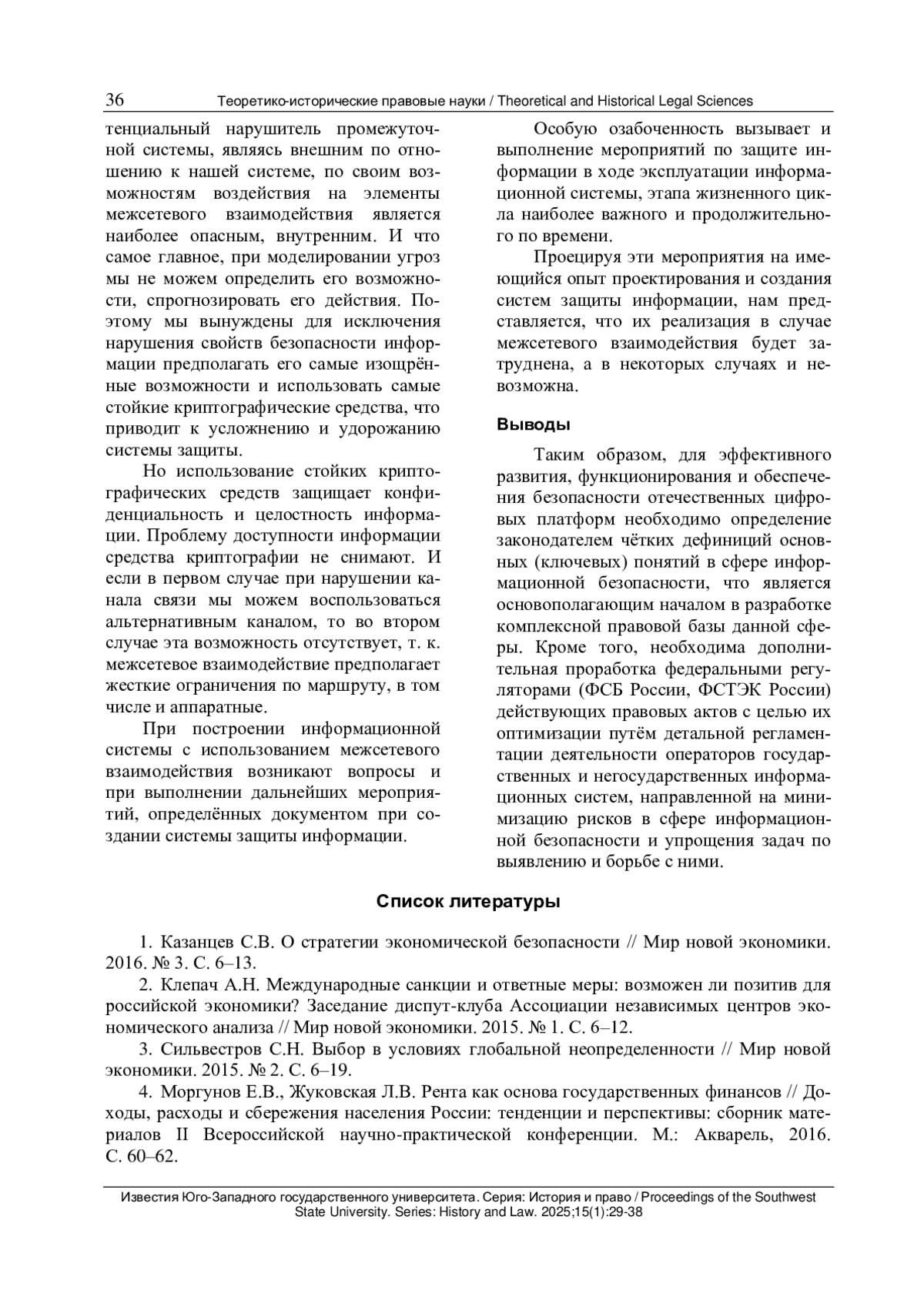 36 Теоретико-исторические правовые науки / Theoretical and Historical Legal Sciences

тенциальный нарушитель промежуточной системы, являясь внешним по отношению к нашей системе, по своим возможностям воздействия на элементы межсетевого взаимодействия является наиболее опасным, внутренним. И что самое главное, при моделировании угроз мы не можем определить его возможности, спрогнозировать его действия. Поэтому мы вынуждены для исключения нарушения свойств безопасности информации предполагать его самые изощрённые возможности и использовать самые стойкие криптографические средства, что приводит к усложнению и удорожанию системы защиты.

Но использование стойких криптографических средств защищает конфиденциальность и целостность информации. Проблему доступности информации средства криптографии не снимают. И если в первом случае при нарушении канала связи мы можем воспользоваться альтернативным каналом, то во втором случае эта возможность отсутствует, т. к. межсетевое взаимодействие предполагает жесткие ограничения по маршруту, в том числе и аппаратные.

При построении информационной системы с использованием межсетевого взаимодействия возникают вопросы и при выполнении дальнейших мероприятий, определённых документом при создании системы защиты информации.

Особую озабоченность вызывает и выполнение мероприятий по защите информации в ходе эксплуатации информационной системы, этапа жизненного цикла наиболее важного и продолжительного по времени.

Проецируя эти мероприятия на имеющийся опыт проектирования и создания систем защиты информации, нам представляется, что их реализация в случае межсетевого взаимодействия будет затруднена, а в некоторых случаях и невозможна.

Выводы

Таким образом, для эффективного развития, функционирования и обеспечения безопасности отечественных цифровых платформ необходимо определение законодателем чётких дефиниций основных (ключевых) понятий в сфере информационной безопасности, что является основополагающим началом в разработке комплексной правовой базы данной сферы. Кроме того, необходима дополнительная проработка федеральными регуляторами (ФСБ России, ФСТЭК России) действующих правовых актов с целью их оптимизации путём детальной регламентации деятельности операторов государственных и негосударственных информационных систем, направленной на минимизацию рисков в сфере информационной безопасности и упрощения задач по выявлению и борьбе с ними.

Список литературы

1. Казанцев С.В. О стратегии экономической безопасности // Мир новой экономики. 2016. № 3. С. 6–13.

2. Клепач А.Н. Международные санкции и ответные меры: возможен ли позитив для российской экономики? Заседание диспут-клуба Ассоциации независимых центров экономического анализа // Мир новой экономики. 2015. № 1. С. 6–12.

3. Сильвестров С.Н. Выбор в условиях глобальной неопределенности // Мир новой экономики. 2015. № 2. С. 6–19.

4. Моргунов Е.В., Жуковская Л.В. Рента как основа государственных финансов // Доходы, расходы и сбережения населения России: тенденции и перспективы: сборник материалов II Всероссийской научно-практической конференции. М.: Акварель, 2016. С. 60–62.

Известия Юго-Западного государственного университета. Серия: История и право / Proceedings of the Southwest State University. Series: History and Law. 2025;15(1):29-38